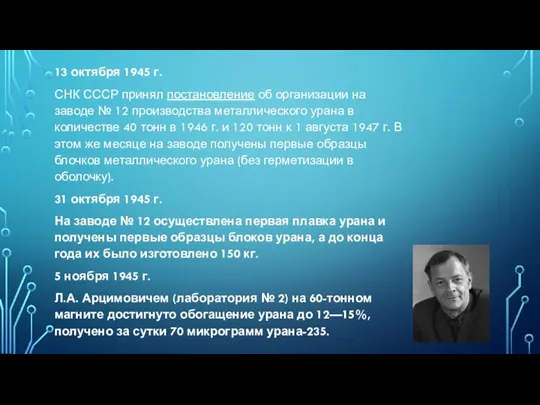 13 октября 1945 г.

СНК СССР принял постановление об организации на заводе № 12 производства металлического урана в количестве 40 тонн в 1946 г. и 120 тонн к 1 августа 1947 г. В этом же месяце на заводе получены первые образцы блочков металлического урана (без герметизации в оболочку).

31 октября 1945 г.

На заводе № 12 осуществлена первая плавка урана и получены первые образцы блоков урана, а до конца года их было изготовлено 150 кг.

5 ноября 1945 г.

Л.А. Арцимовичем (лаборатория № 2) на 60-тонном магните достигнуто обогащение урана до 12—15%, получено за сутки 70 микрограмм урана-235.